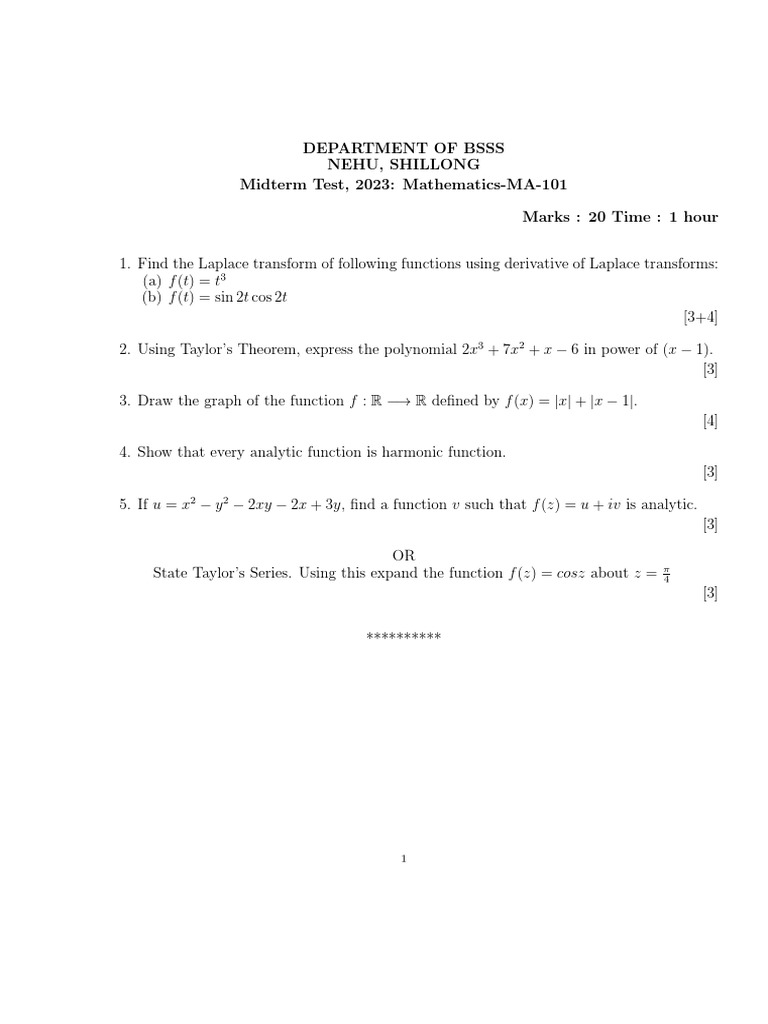 DEPARTMENT OF BSSS
NEHU, SHILLONG
Midterm Test, 2023: Mathematics-MA-101

Marks : 20 Time : 1 hour

1. Find the Laplace transform of following functions using derivative of Laplace transforms:
(a) $f(t) = t^3$
(b) $f(t) = \sin 2t \cos 2t$
[3+4]

2. Using Taylor's Theorem, express the polynomial $2x^3 + 7x^2 + x - 6$ in power of $(x - 1)$.
[3]

3. Draw the graph of the function $f : \mathbb{R} \longrightarrow \mathbb{R}$ defined by $f(x) = |x| + |x - 1|$.
[4]

4. Show that every analytic function is harmonic function.
[3]

5. If $u = x^2 - y^2 - 2xy - 2x + 3y$, find a function $v$ such that $f(z) = u + iv$ is analytic.
[3]

OR
State Taylor's Series. Using this expand the function $f(z) = cosz$ about $z = \frac{\pi}{4}$
[3]

**********

1